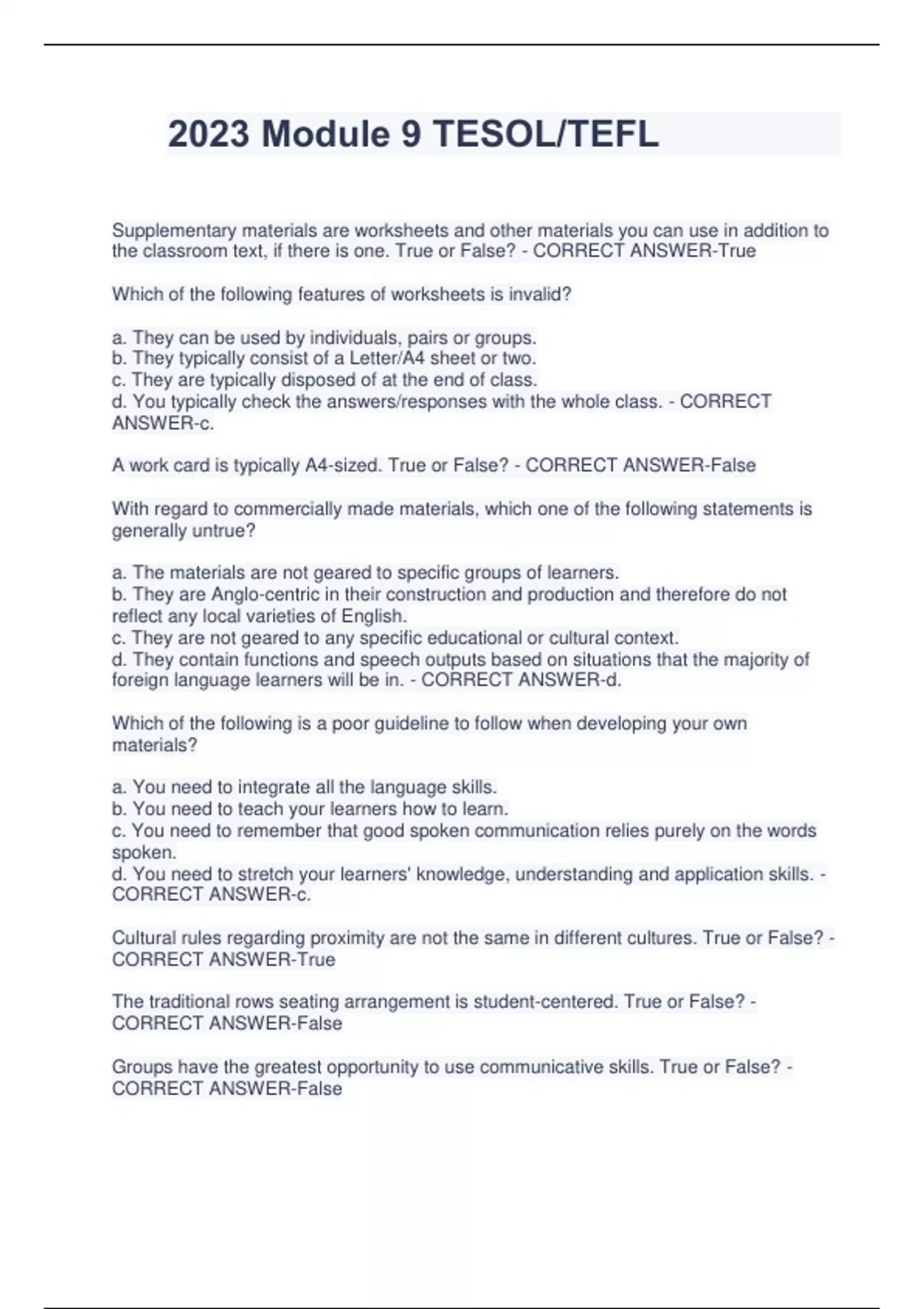 2023 Module 9 TESOL/TEFL

Supplementary materials are worksheets and other materials you can use in addition to the classroom text, if there is one. True or False? - CORRECT ANSWER-True

Which of the following features of worksheets is invalid?

a. They can be used by individuals, pairs or groups.
b. They typically consist of a Letter/A4 sheet or two.
c. They are typically disposed of at the end of class.
d. You typically check the answers/responses with the whole class. - CORRECT ANSWER-c.

A work card is typically A4-sized. True or False? - CORRECT ANSWER-False

With regard to commercially made materials, which one of the following statements is generally untrue?

a. The materials are not geared to specific groups of learners.
b. They are Anglo-centric in their construction and production and therefore do not reflect any local varieties of English.
c. They are not geared to any specific educational or cultural context.
d. They contain functions and speech outputs based on situations that the majority of foreign language learners will be in. - CORRECT ANSWER-d.

Which of the following is a poor guideline to follow when developing your own materials?

a. You need to integrate all the language skills.
b. You need to teach your learners how to learn.
c. You need to remember that good spoken communication relies purely on the words spoken.
d. You need to stretch your learners' knowledge, understanding and application skills. - CORRECT ANSWER-c.

Cultural rules regarding proximity are not the same in different cultures. True or False? - CORRECT ANSWER-True

The traditional rows seating arrangement is student-centered. True or False? - CORRECT ANSWER-False

Groups have the greatest opportunity to use communicative skills. True or False? - CORRECT ANSWER-False